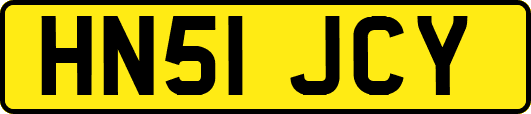 HN51 JCY